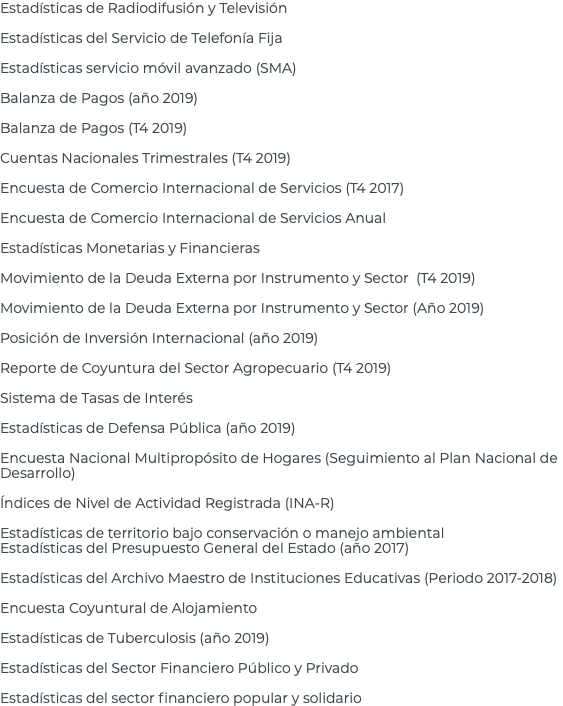 Estadísticas de Radiodifusión y Televisión

Estadísticas del Servicio de Telefonía Fija

Estadísticas servicio móvil avanzado (SMA)

Balanza de Pagos (año 2019)

Balanza de Pagos (T4 2019)

Cuentas Nacionales Trimestrales (T4 2019)

Encuesta de Comercio Internacional de Servicios (T4 2017)

Encuesta de Comercio Internacional de Servicios Anual

Estadísticas Monetarias y Financieras

Movimiento de la Deuda Externa por Instrumento y Sector (T4 2019)

Movimiento de la Deuda Externa por Instrumento y Sector (Año 2019)

Posición de Inversión Internacional (año 2019)

Reporte de Coyuntura del Sector Agropecuario (T4 2019)

Sistema de Tasas de Interés

Estadísticas de Defensa Pública (año 2019)

Encuesta Nacional Multipropósito de Hogares (Seguimiento al Plan Nacional de Desarrollo)

Índices de Nivel de Actividad Registrada (INA-R)

Estadísticas de territorio bajo conservación o manejo ambiental
Estadísticas del Presupuesto General del Estado (año 2017)

Estadísticas del Archivo Maestro de Instituciones Educativas (Periodo 2017-2018)

Encuesta Coyuntural de Alojamiento

Estadísticas de Tuberculosis (año 2019)

Estadísticas del Sector Financiero Público y Privado

Estadísticas del sector financiero popular y solidario